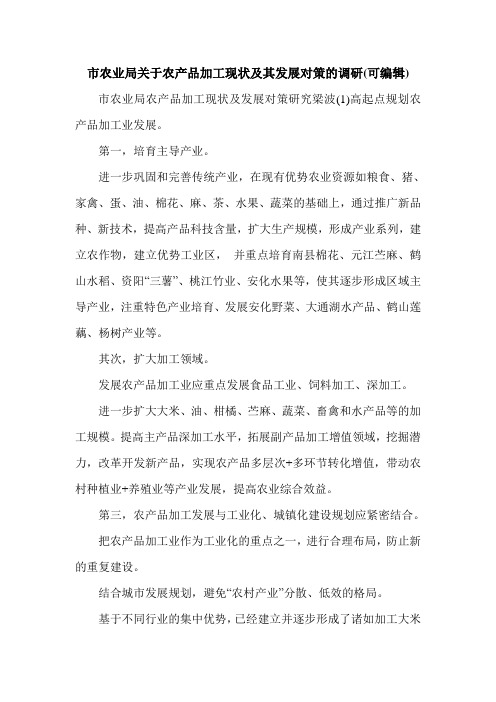 市农业局关于农产品加工现状及其发展对策的调研(可编辑)

市农业局农产品加工现状及发展对策研究梁波(1)高起点规划农产品加工业发展。

第一，培育主导产业。

进一步巩固和完善传统产业，在现有优势农业资源如粮食、猪、家禽、蛋、油、棉花、麻、茶、水果、蔬菜的基础上，通过推广新品种、新技术，提高产品科技含量，扩大生产规模，形成产业系列，建立农作物，建立优势工业区， 并重点培育南县棉花、元江苎麻、鹤山水稻、资阳“三薯”、桃江竹业、安化水果等，使其逐步形成区域主导产业，注重特色产业培育、发展安化野菜、大通湖水产品、鹤山莲藕、杨树产业等。

其次，扩大加工领域。

发展农产品加工业应重点发展食品工业、饲料加工、深加工。

进一步扩大大米、油、柑橘、苎麻、蔬菜、畜禽和水产品等的加工规模。提高主产品深加工水平，拓展副产品加工增值领域，挖掘潜力，改革开发新产品，实现农产品多层次+多环节转化增值，带动农村种植业+养殖业等产业发展，提高农业综合效益。

第三，农产品加工发展与工业化、城镇化建设规划应紧密结合。

把农产品加工业作为工业化的重点之一，进行合理布局，防止新的重复建设。

结合城市发展规划，避免“农村产业”分散、低效的格局。

基于不同行业的集中优势，已经建立并逐步形成了诸如加工大米